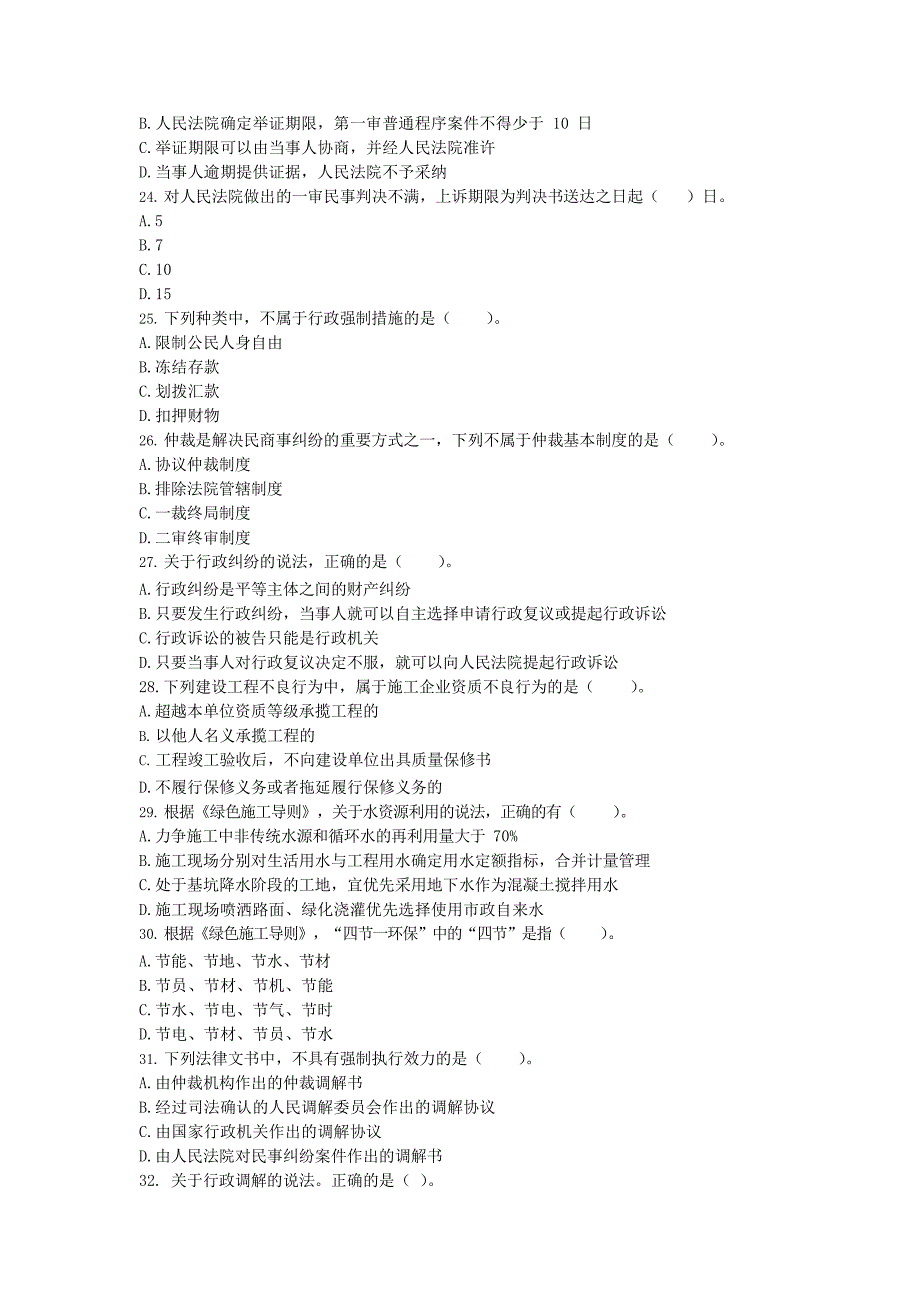 B. 人民法院确定举证期限，第一审普通程序案件不得少于 10 日
C. 举证期限可以由当事人协商，并经人民法院准许
D. 当事人逾期提供证据，人民法院不予采纳
24. 对人民法院做出的一审民事判决不满，上诉期限为判决书送达之日起（　　）日。
A. 5
B. 7
C. 10
D. 15
25. 下列种类中，不属于行政强制措施的是（　　）。
A. 限制公民人身自由
B. 冻结存款
C. 划拨汇款
D. 扣押财物
26. 仲裁是解决民商事纠纷的重要方式之一，下列不属于仲裁基本制度的是（　　）。
A. 协议仲裁制度
B. 排除法院管辖制度
C. 一裁终局制度
D. 二审终审制度
27. 关于行政纠纷的说法，正确的是（　　）。
A. 行政纠纷是平等主体之间的财产纠纷
B. 只要发生行政纠纷，当事人就可以自主选择申请行政复议或提起行政诉讼
C. 行政诉讼的被告只能是行政机关
D. 只要当事人对行政复议决定不服，就可以向人民法院提起行政诉讼
28. 下列建设工程不良行为中，属于施工企业资质不良行为的是（　　）。
A. 超越本单位资质等级承揽工程的
B. 以他人名义承揽工程的
C. 工程竣工验收后，不向建设单位出具质量保修书
D. 不履行保修义务或者拖延履行保修义务的
29. 根据《绿色施工导则》，关于水资源利用的说法，正确的有（　　）。
A. 力争施工中非传统水源和循环水的再利用量大于 70%
B. 施工现场分别对生活用水与工程用水确定用水定额指标，合并计量管理
C. 处于基坑降水阶段的工地，宜优先采用地下水作为混凝土搅拌用水
D. 施工现场喷洒路面、绿化浇灌优先选择使用市政自来水
30. 根据《绿色施工导则》，“四节一环保”中的“四节”是指（　　）。
A. 节能、节地、节水、节材
B. 节员、节材、节机、节能
C. 节水、节电、节气、节时
D. 节电、节材、节员、节水
31. 下列法律文书中，不具有强制执行效力的是（　　）。
A. 由仲裁机构作出的仲裁调解书
B. 经过司法确认的人民调解委员会作出的调解协议
C. 由国家行政机关作出的调解协议
D. 由人民法院对民事纠纷案件作出的调解书
32. 关于行政调解的说法。正确的是（ ）。